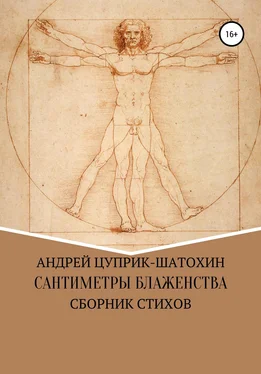 16+

АНДРЕЙ ЦУПРИК-ШАТОХИН
САНТИМЕТРЫ БЛАЖЕНСТВА
СБОРНИК СТИХОВ